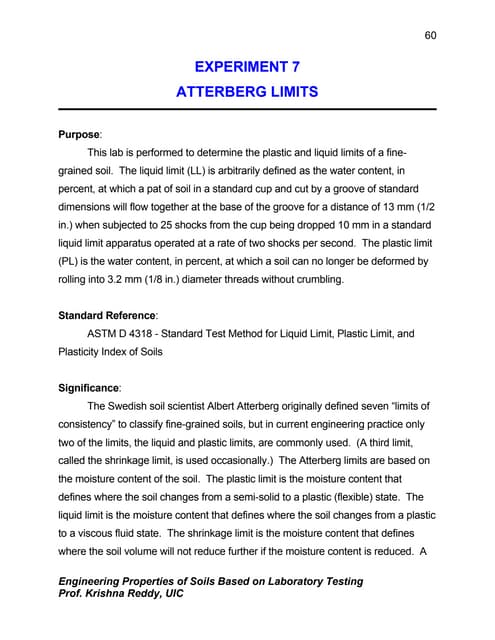 60

EXPERIMENT 7

ATTERBERG LIMITS

Purpose:

This lab is performed to determine the plastic and liquid limits of a fine-grained soil. The liquid limit (LL) is arbitrarily defined as the water content, in percent, at which a pat of soil in a standard cup and cut by a groove of standard dimensions will flow together at the base of the groove for a distance of 13 mm (1/2 in.) when subjected to 25 shocks from the cup being dropped 10 mm in a standard liquid limit apparatus operated at a rate of two shocks per second. The plastic limit (PL) is the water content, in percent, at which a soil can no longer be deformed by rolling into 3.2 mm (1/8 in.) diameter threads without crumbling.

Standard Reference:

ASTM D 4318 - Standard Test Method for Liquid Limit, Plastic Limit, and Plasticity Index of Soils

Significance:

The Swedish soil scientist Albert Atterberg originally defined seven "limits of consistency" to classify fine-grained soils, but in current engineering practice only two of the limits, the liquid and plastic limits, are commonly used. (A third limit, called the shrinkage limit, is used occasionally.) The Atterberg limits are based on the moisture content of the soil. The plastic limit is the moisture content that defines where the soil changes from a semi-solid to a plastic (flexible) state. The liquid limit is the moisture content that defines where the soil changes from a plastic to a viscous fluid state. The shrinkage limit is the moisture content that defines where the soil volume will not reduce further if the moisture content is reduced. A

Engineering Properties of Soils Based on Laboratory Testing
Prof. Krishna Reddy, UIC